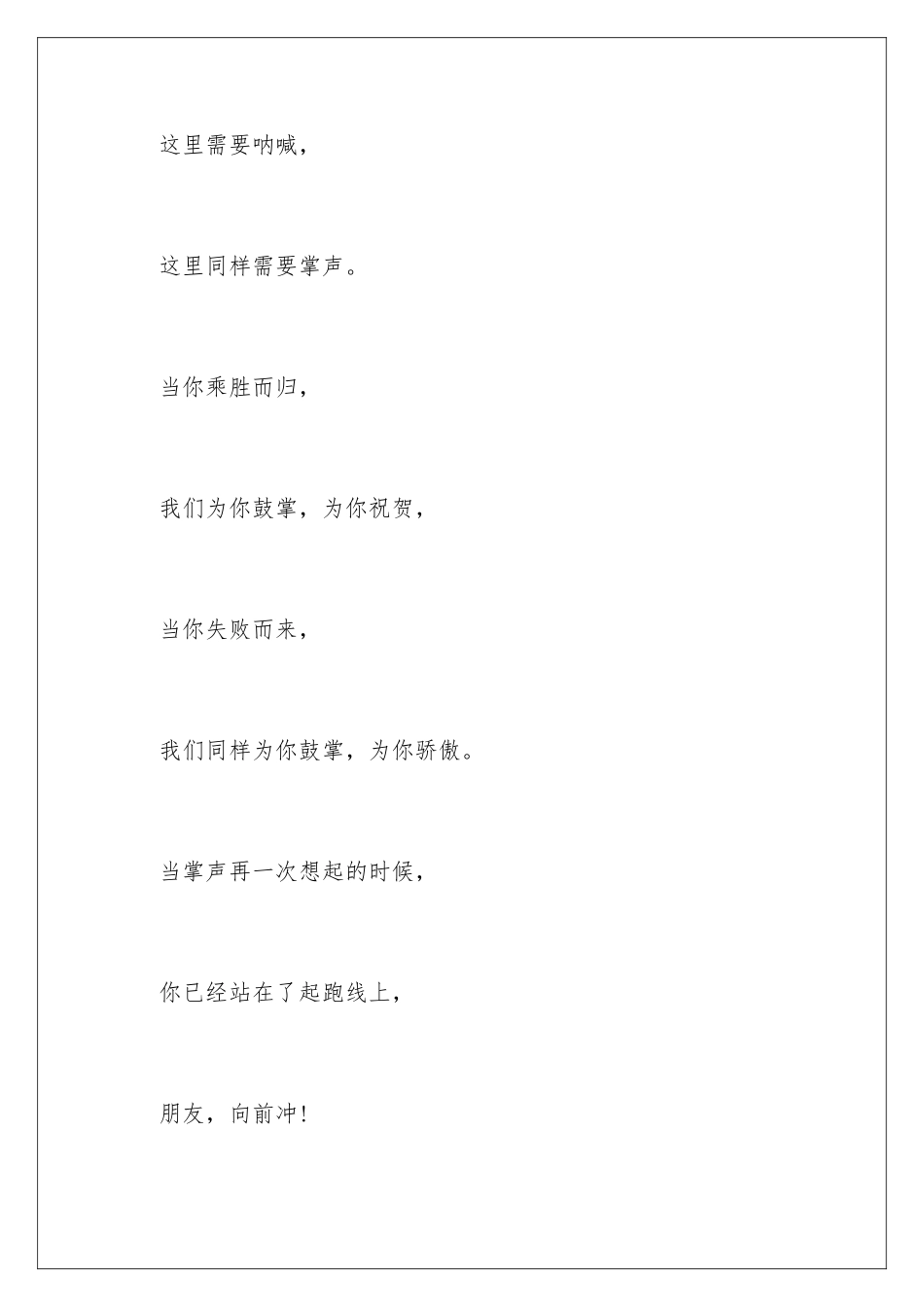 这里需要呐喊，

这里同样需要掌声。

当你乘胜而归，

我们为你鼓掌，为你祝贺，

当你失败而来，

我们同样为你鼓掌，为你骄傲。

当掌声再一次想起的时候，

你已经站在了起跑线上，

朋友，向前冲！